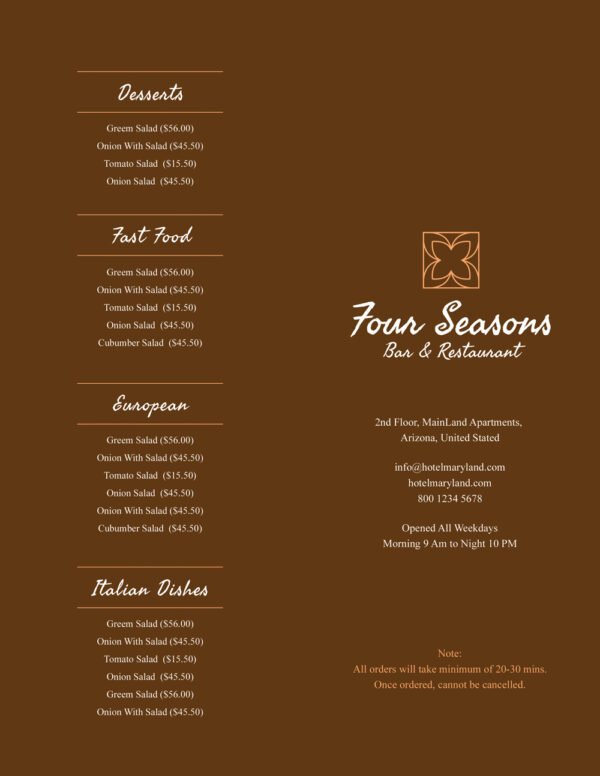 Desserts

Greem Salad ($56.00)
Onion With Salad ($45.50)
Tomato Salad ($15.50)
Onion Salad ($45.50)

Fast Food

Greem Salad ($56.00)
Onion With Salad ($45.50)
Tomato Salad ($15.50)
Onion Salad ($45.50)
Cubumber Salad ($45.50)

European

Greem Salad ($56.00)
Onion With Salad ($45.50)
Tomato Salad ($15.50)
Onion Salad ($45.50)
Onion With Salad ($45.50)
Cubumber Salad ($45.50)

Italian Dishes

Greem Salad ($56.00)
Onion With Salad ($45.50)
Tomato Salad ($15.50)
Onion Salad ($45.50)
Greem Salad ($56.00)
Onion With Salad ($45.50)

Four Seasons
Bar & Restaurant

2nd Floor, MainLand Apartments, Arizona, United Stated

info@hotelmaryland.com
hotelmaryland.com
800 1234 5678

Opened All Weekdays
Morning 9 Am to Night 10 PM

Note:
All orders will take minimum of 20-30 mins.
Once ordered, cannot be cancelled.